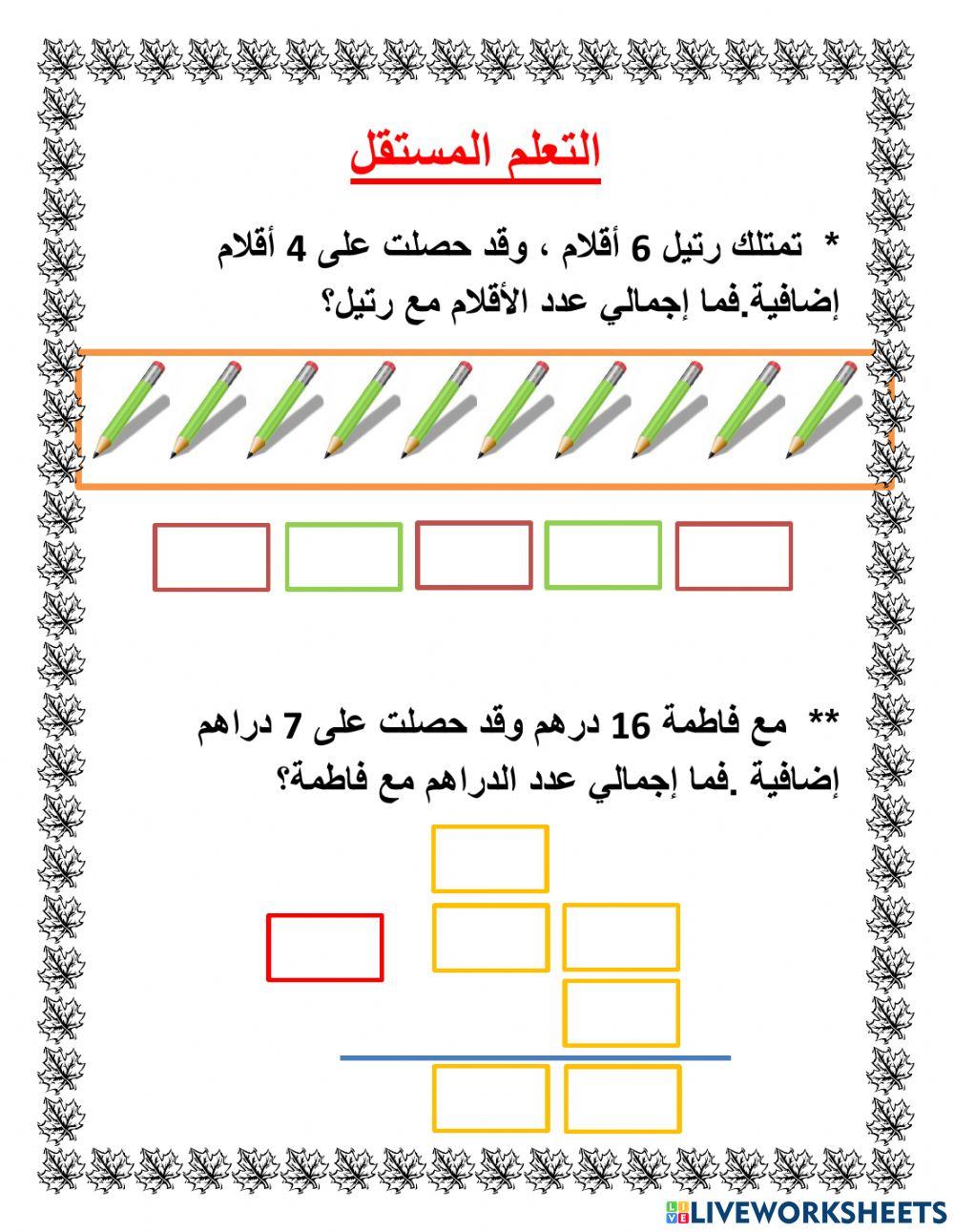 التعلم المستقل

* تمتلك رتيل 6 أقلام ، وقد حصلت على 4 أقلام إضافية.فما إجمالي عدد الأقلام مع رتيل؟

** مع فاطمة 16 درهم وقد حصلت على 7 دراهم إضافية .فما إجمالي عدد الدراهم مع فاطمة؟

LIVEWORKSHEETS